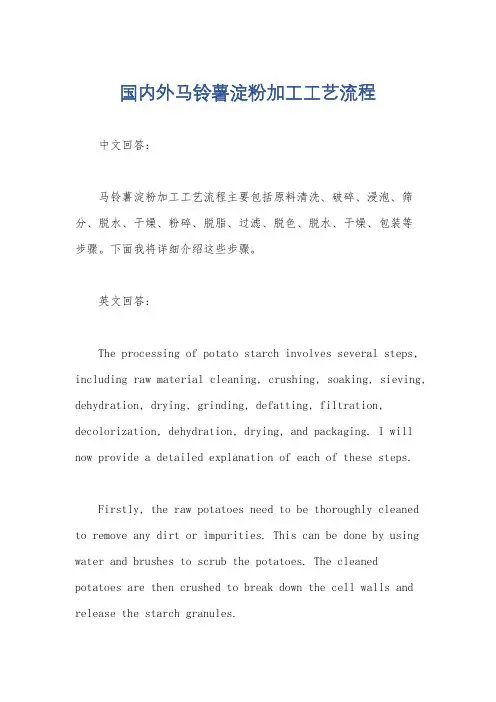 国内外马铃薯淀粉加工工艺流程

中文回答：

马铃薯淀粉加工工艺流程主要包括原料清洗、破碎、浸泡、筛分、脱水、干燥、粉碎、脱脂、过滤、脱色、脱水、干燥、包装等步骤。下面我将详细介绍这些步骤。

英文回答：

The processing of potato starch involves several steps, including raw material cleaning, crushing, soaking, sieving, dehydration, drying, grinding, defatting, filtration, decolorization, dehydration, drying, and packaging. I will now provide a detailed explanation of each of these steps.

Firstly, the raw potatoes need to be thoroughly cleaned to remove any dirt or impurities. This can be done by using water and brushes to scrub the potatoes. The cleaned potatoes are then crushed to break down the cell walls and release the starch granules.